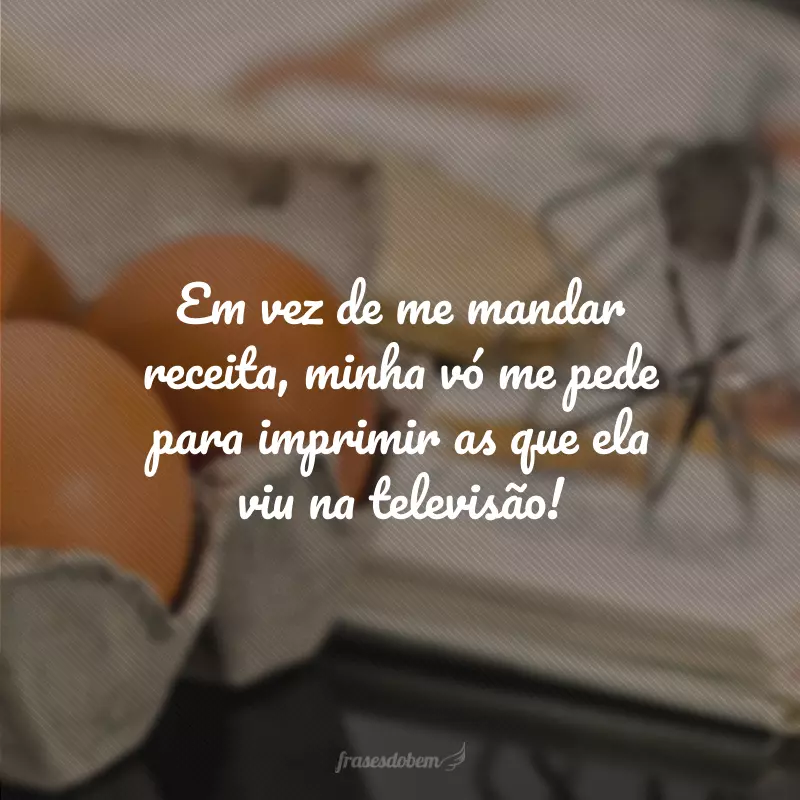 Em vez de me mandar receita, minha vó me pede para imprimir as que ela viu na televisão!

frasesdobem